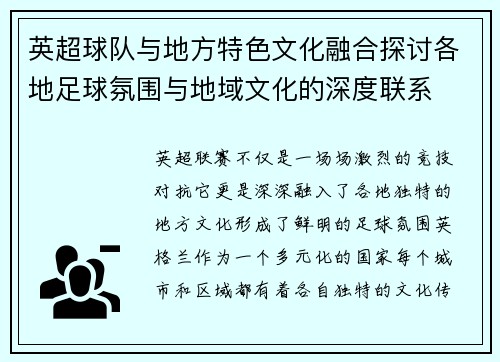 英超球队与地方特色文化融合探讨各地足球氛围与地域文化的深度联系

英超联赛不仅是一场场激烈的竞技对抗它更是深深融入了各地独特的地方文化形成了鲜明的足球氛围英格兰作为一个多元化的国家每个城市和区域都有着各自独特的文化传